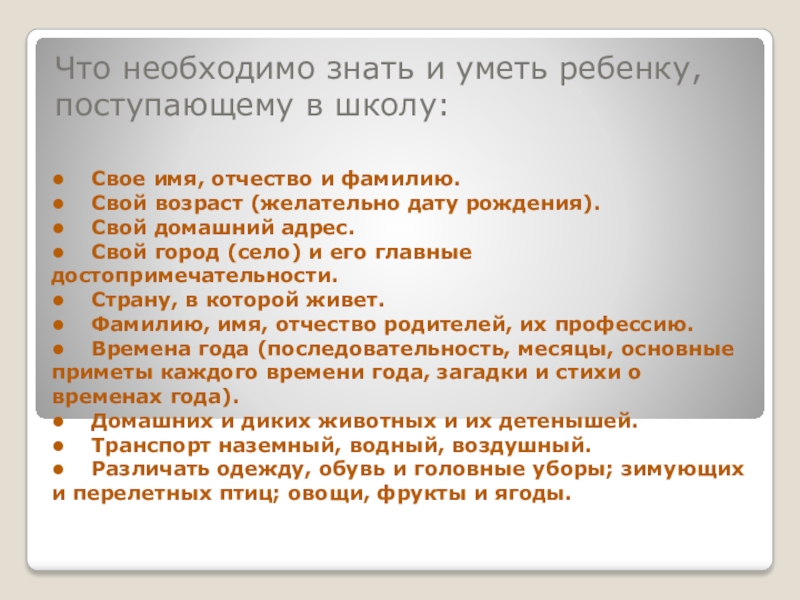 Что необходимо знать и уметь ребенку, поступающему в школу:

●  Свое имя, отчество и фамилию.
●  Свой возраст (желательно дату рождения).
●  Свой домашний адрес.
●  Свой город (село) и его главные достопримечательности.
●  Страну, в которой живет.
●  Фамилию, имя, отчество родителей, их профессию.
●  Времена года (последовательность, месяцы, основные приметы каждого времени года, загадки и стихи о временах года).
●  Домашних и диких животных и их детенышей.
●  Транспорт наземный, водный, воздушный.
●  Различать одежду, обувь и головные уборы; зимующих и перелетных птиц; овощи, фрукты и ягоды.